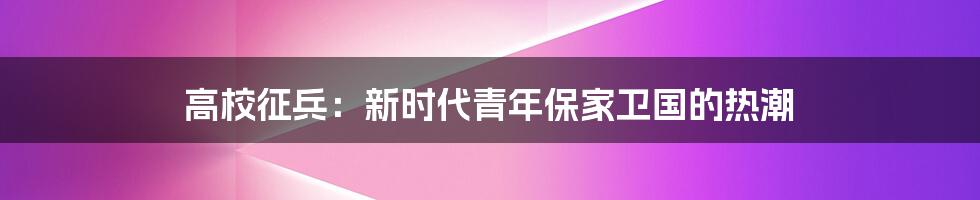 高校征兵：新时代青年保家卫国的热潮